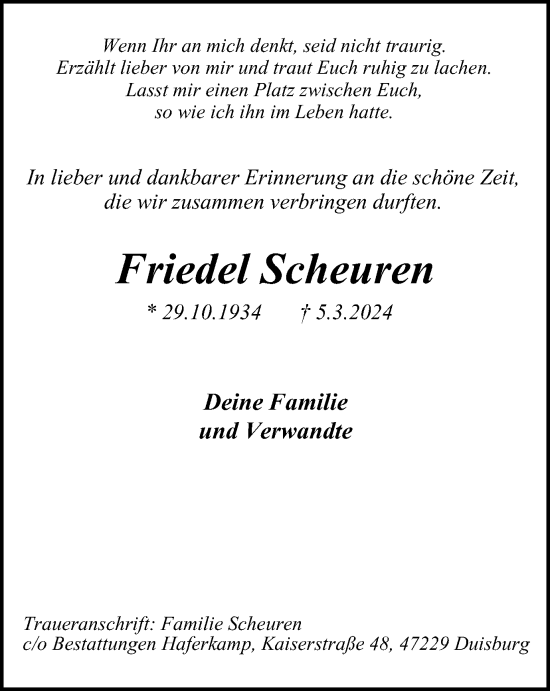 Wenn Ihr an mich denkt, seid nicht traurig.
Erzählt lieber von mir und traut Euch ruhig zu lachen.
Lasst mir einen Platz zwischen Euch,
so wie ich ihn im Leben hatte.

In lieber und dankbarer Erinnerung an die schöne Zeit,
die wir zusammen verbringen durften.

Friedel Scheuren

* 29.10.1934 † 5.3.2024

Deine Familie
und Verwandte

Traueranschrift: Familie Scheuren
c/o Bestattungen Haferkamp, Kaiserstraße 48, 47229 Duisburg